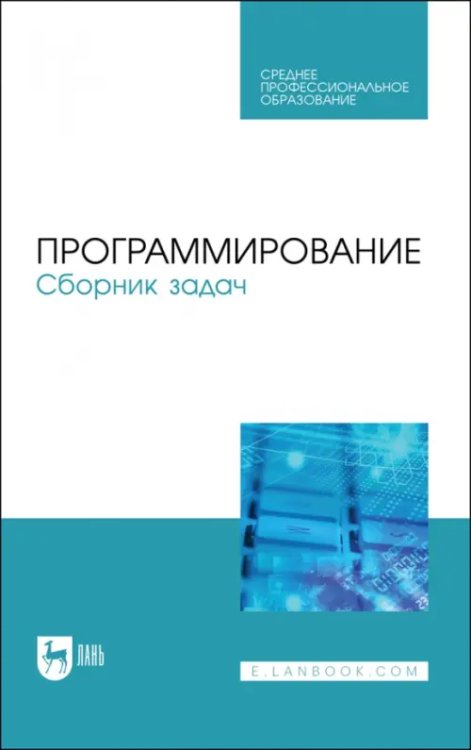 СРЕДНЕЕ ПРОФЕССИОНАЛЬНОЕ ОБРАЗОВАНИЕ

ПРОГРАММИРОВАНИЕ
Сборник задач

ЛАНЬ

E.LANBOOK.COM